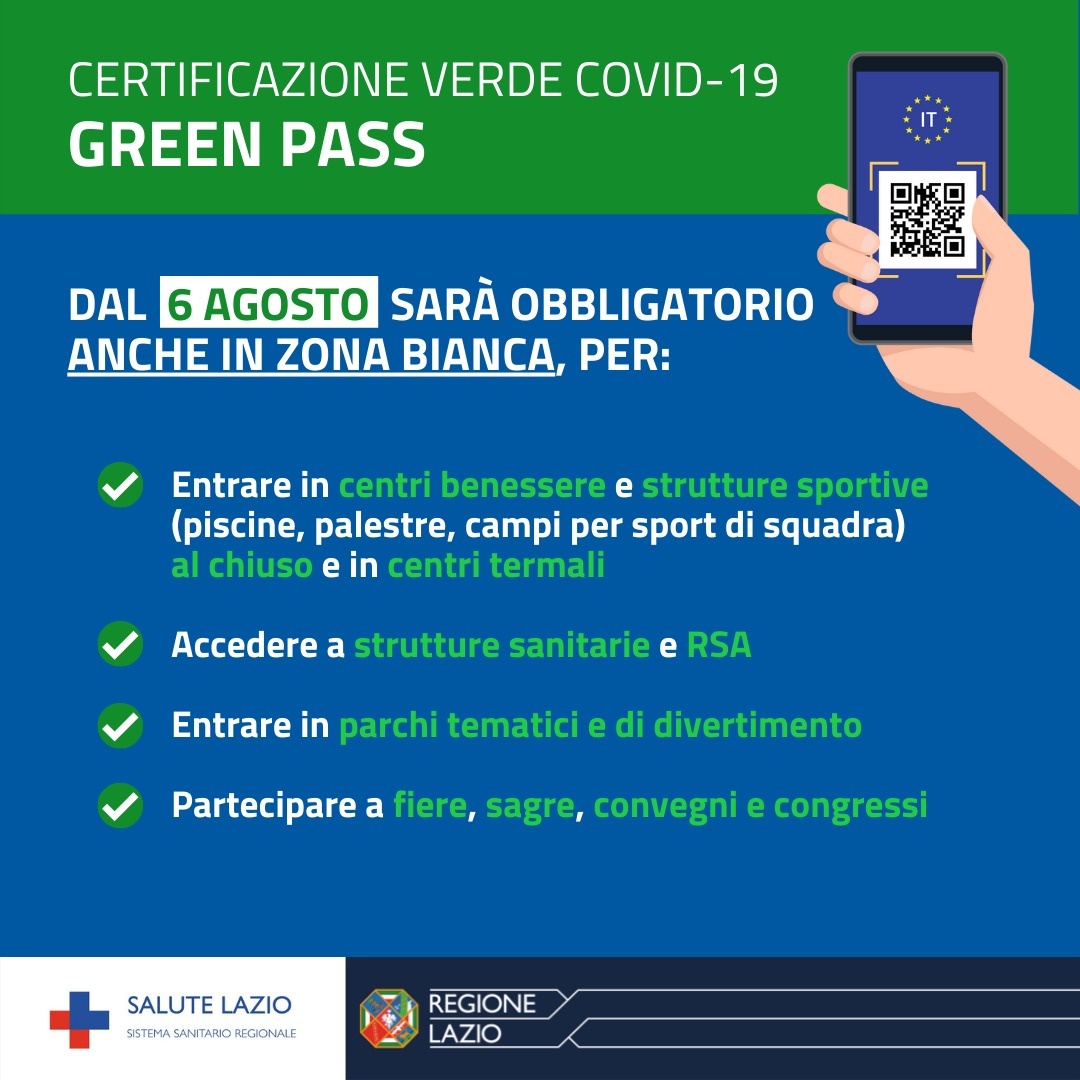 CERTIFICAZIONE VERDE COVID-19
GREEN PASS

IT

DAL 6 AGOSTO SARÀ OBBLIGATORIO ANCHE IN ZONA BIANCA, PER:

✓ Entrare in centri benessere e strutture sportive (piscine, palestre, campi per sport di squadra) al chiuso e in centri termali

✓ Accedere a strutture sanitarie e RSA

✓ Entrare in parchi tematici e di divertimento

✓ Partecipare a fiere, sagre, convegni e congressi

SALUTE LAZIO
SISTEMA SANITARIO REGIONALE

REGIONE
LAZIO